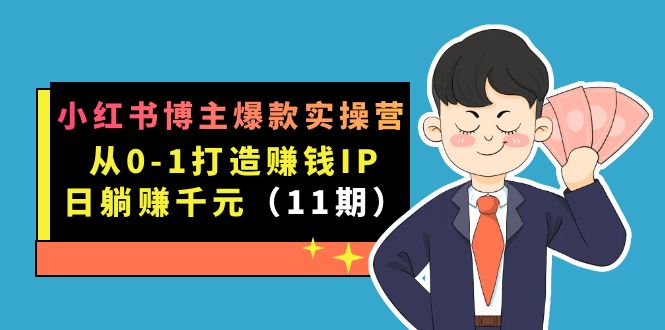 小红书博主爆款实操营
从0-1打造赚钱IP
日躺赚千元（11期）